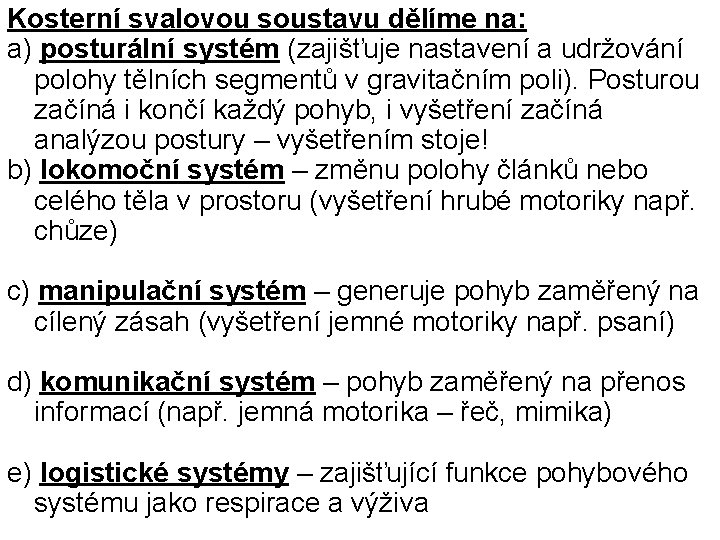 Kosterní svalovou soustavu dělíme na:
a) posturální systém (zajišťuje nastavení a udržování polohy tělních segmentů v gravitačním poli). Posturou začíná i končí každý pohyb, i vyšetření začíná analýzou postury – vyšetřením stoje!
b) lokomoční systém – změnu polohy článků nebo celého těla v prostoru (vyšetření hrubé motoriky např. chůze)

c) manipulační systém – generuje pohyb zaměřený na cílený zásah (vyšetření jemné motoriky např. psaní)

d) komunikační systém – pohyb zaměřený na přenos informací (např. jemná motorika – řeč, mimika)

e) logistické systémy – zajišťující funkce pohybového systému jako respirace a výživa